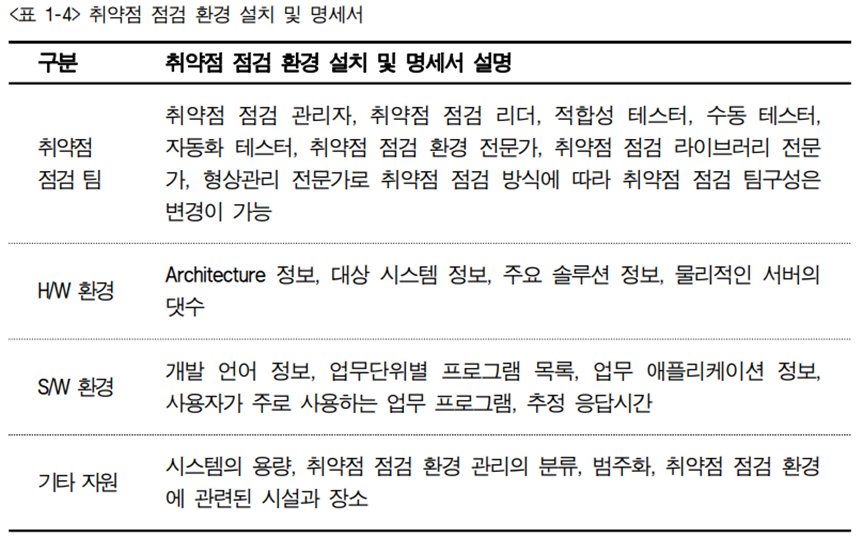 <표 1-4> 취약점 점검 환경 설치 및 명세서

| 구분 | 취약점 점검 환경 설치 및 명세서 설명 |
|---|---|
| 취약점 점검 팀 | 취약점 점검 관리자, 취약점 점검 리더, 적합성 테스터, 수동 테스터, 자동화 테스터, 취약점 점검 환경 전문가, 취약점 점검 라이브러리 전문가, 형상관리 전문가로 취약점 점검 방식에 따라 취약점 점검 팀구성은 변경이 가능 |
| H/W 환경 | Architecture 정보, 대상 시스템 정보, 주요 솔루션 정보, 물리적인 서버의 댓수 |
| S/W 환경 | 개발 언어 정보, 업무단위별 프로그램 목록, 업무 애플리케이션 정보, 사용자가 주로 사용하는 업무 프로그램, 추정 응답시간 |
| 기타 자원 | 시스템의 용량, 취약점 점검 환경 관리의 분류, 범주화, 취약점 점검 환경에 관련된 시설과 장소 |